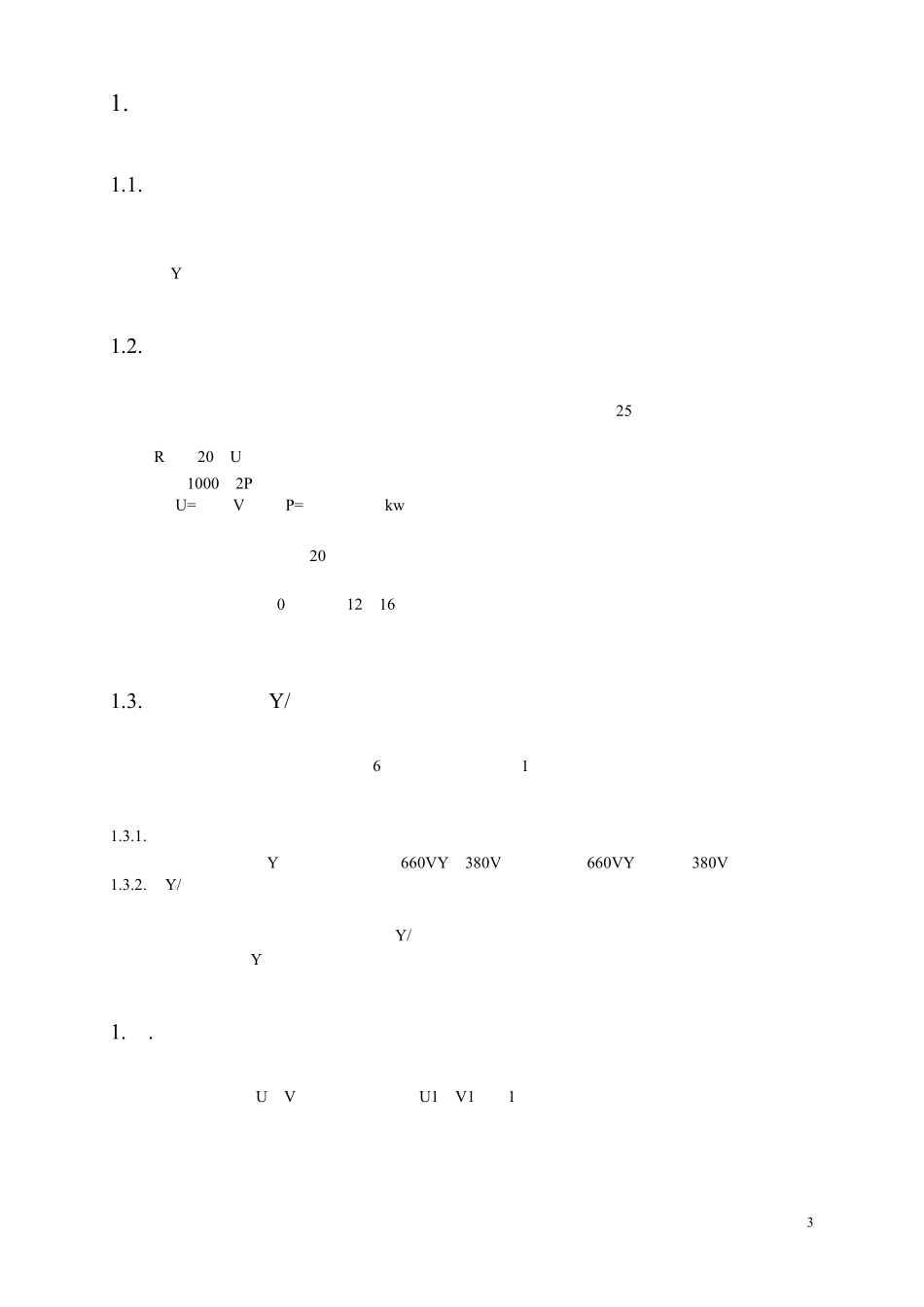 1.

1.1.

Y

1.2.

25

R 20 U

1000 2P

U= V P= kw

20

0 12 16

1.3. Y/

6 1

1.3.1.

Y 660VY 380V 660VY 380V

1.3.2. Y/

Y/

Y

1. .

U V U1 V1 1

3